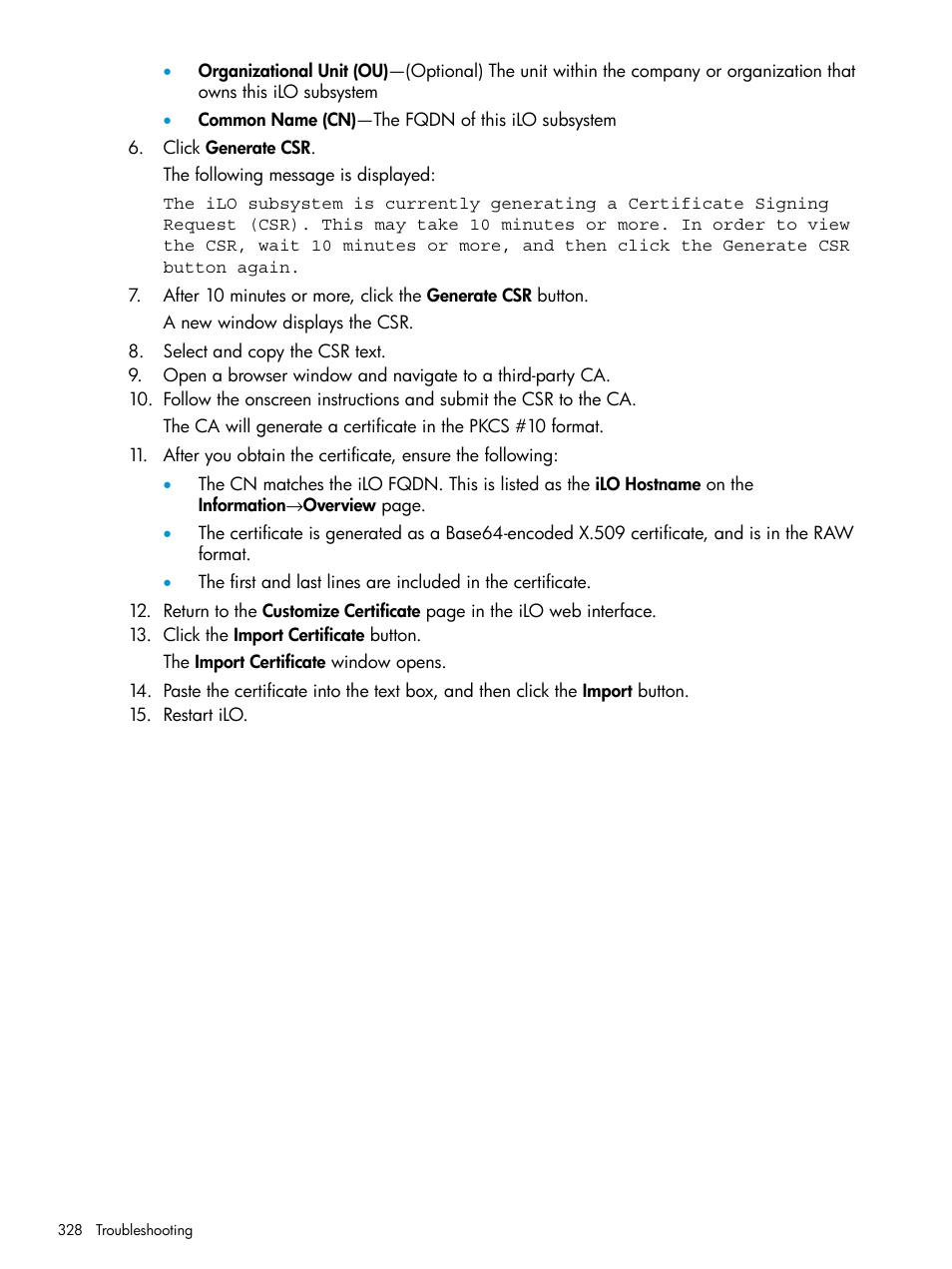 • Organizational Unit (OU)—(Optional) The unit within the company or organization that owns this iLO subsystem

• Common Name (CN)—The FQDN of this iLO subsystem

6. Click Generate CSR.

The following message is displayed:

The iLO subsystem is currently generating a Certificate Signing Request (CSR). This may take 10 minutes or more. In order to view the CSR, wait 10 minutes or more, and then click the Generate CSR button again.

7. After 10 minutes or more, click the Generate CSR button.

A new window displays the CSR.

8. Select and copy the CSR text.

9. Open a browser window and navigate to a third-party CA.

10. Follow the onscreen instructions and submit the CSR to the CA.

The CA will generate a certificate in the PKCS #10 format.

11. After you obtain the certificate, ensure the following:

• The CN matches the iLO FQDN. This is listed as the iLO Hostname on the Information→Overview page.

• The certificate is generated as a Base64-encoded X.509 certificate, and is in the RAW format.

• The first and last lines are included in the certificate.

12. Return to the Customize Certificate page in the iLO web interface.

13. Click the Import Certificate button.

The Import Certificate window opens.

14. Paste the certificate into the text box, and then click the Import button.

15. Restart iLO.

328 Troubleshooting